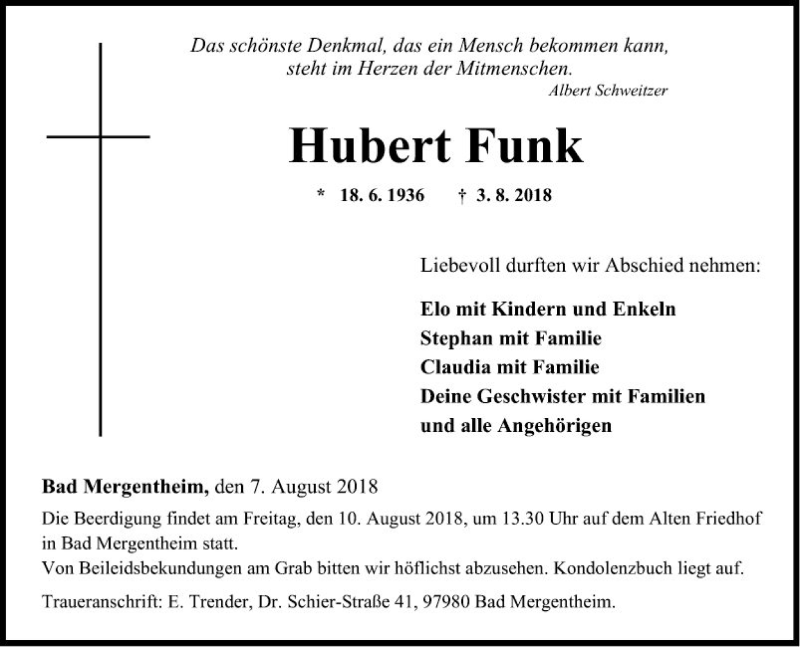 Das schönste Denkmal, das ein Mensch bekommen kann, steht im Herzen der Mitmenschen.
Albert Schweitzer

Hubert Funk

* 18. 6. 1936 † 3. 8. 2018

Liebevoll durften wir Abschied nehmen:

Elo mit Kindern und Enkeln
Stephan mit Familie
Claudia mit Familie
Deine Geschwister mit Familien
und alle Angehörigen

Bad Mergentheim, den 7. August 2018

Die Beerdigung findet am Freitag, den 10. August 2018, um 13.30 Uhr auf dem Alten Friedhof in Bad Mergentheim statt.
Von Beileidsbekundungen am Grab bitten wir höflichst abzusehen. Kondolenzbuch liegt auf.

Traueranschrift: E. Trender, Dr. Schier-Straße 41, 97980 Bad Mergentheim.